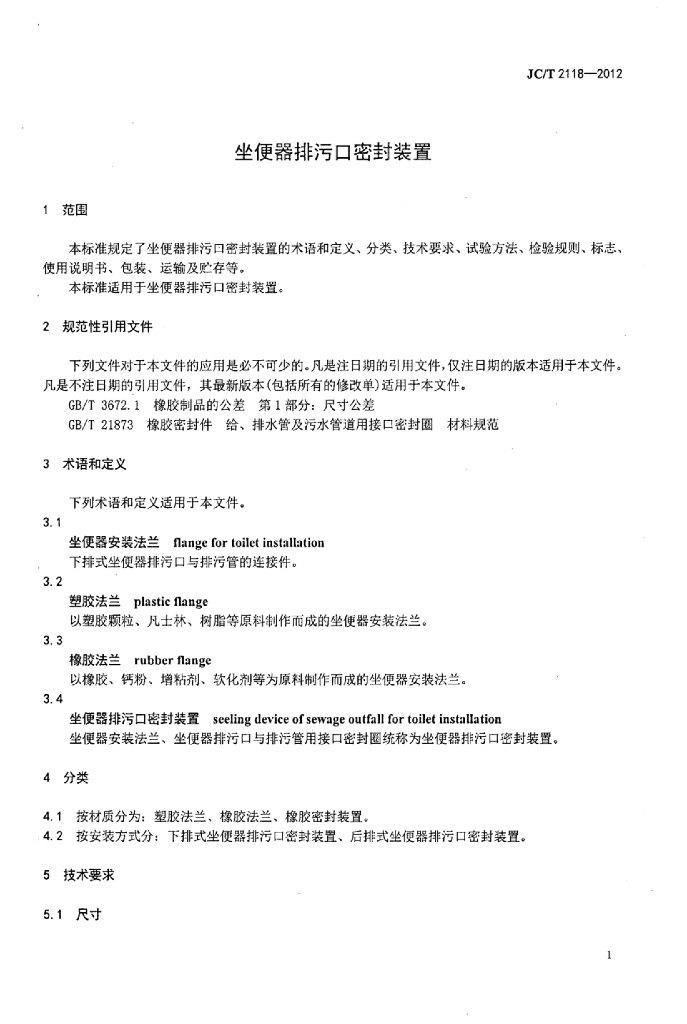 JC/T 2118—2012

坐便器排污口密封装置

1 范围

本标准规定了坐便器排污口密封装置的术语和定义、分类、技术要求、试验方法、检验规则、标志、使用说明书、包装、运输及贮存等。

本标准适用于坐便器排污口密封装置。

2 规范性引用文件

下列文件对于本文件的应用是必不可少的。凡是注日期的引用文件，仅注日期的版本适用于本文件。凡是不注日期的引用文件，其最新版本(包括所有的修改单)适用于本文件。

GB/T 3672.1 橡胶制品的公差 第1部分：尺寸公差

GB/T 21873 橡胶密封件 给、排水管及污水管道用接口密封圈 材料规范

3 术语和定义

下列术语和定义适用于本文件。

3.1

坐便器安装法兰 flange for toilet installation

下排式坐便器排污口与排污管的连接件。

3.2

塑胶法兰 plastic flange

以塑胶颗粒、凡士林、树脂等原料制作而成的坐便器安装法兰。

3.3

橡胶法兰 rubber flange

以橡胶、钙粉、增粘剂、软化剂等为原料制作而成的坐便器安装法兰。

3.4

坐便器排污口密封装置 seeling device of sewage outfall for toilet installation

坐便器安装法兰、坐便器排污口与排污管用接口密封圈统称为坐便器排污口密封装置。

4 分类

4.1 按材质分为：塑胶法兰、橡胶法兰、橡胶密封装置。

4.2 按安装方式分：下排式坐便器排污口密封装置、后排式坐便器排污口密封装置。

5 技术要求

5.1 尺寸

1